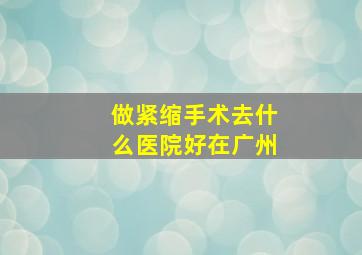 做紧缩手术去什么医院好在广州